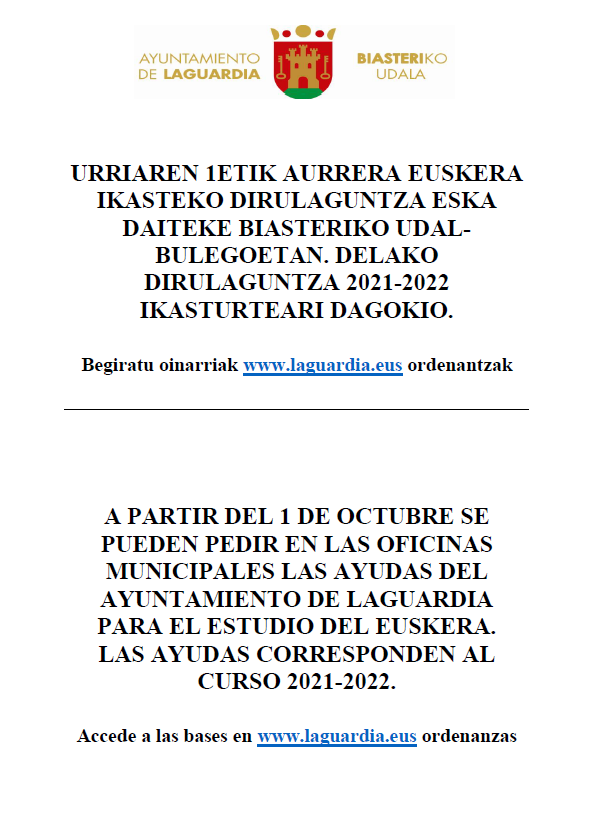 AYUNTAMIENTO DE LAGUARDIA

BIASTERIKO UDALA

URRIAREN 1ETIK AURRERA EUSKERA IKASTEKO DIRULAGUNTZA ESKA DAITEKE BIASTERIKO UDAL-BULEGOETAN. DELAKO DIRULAGUNTZA 2021-2022 IKASTURTEARI DAGOKIO.

Begiratu oinarriak www.laguardia.eus ordenantzak

A PARTIR DEL 1 DE OCTUBRE SE PUEDEN PEDIR EN LAS OFICINAS MUNICIPALES LAS AYUDAS DEL AYUNTAMIENTO DE LAGUARDIA PARA EL ESTUDIO DEL EUSKERA. LAS AYUDAS CORRESPONDEN AL CURSO 2021-2022.

Accede a las bases en www.laguardia.eus ordenanzas